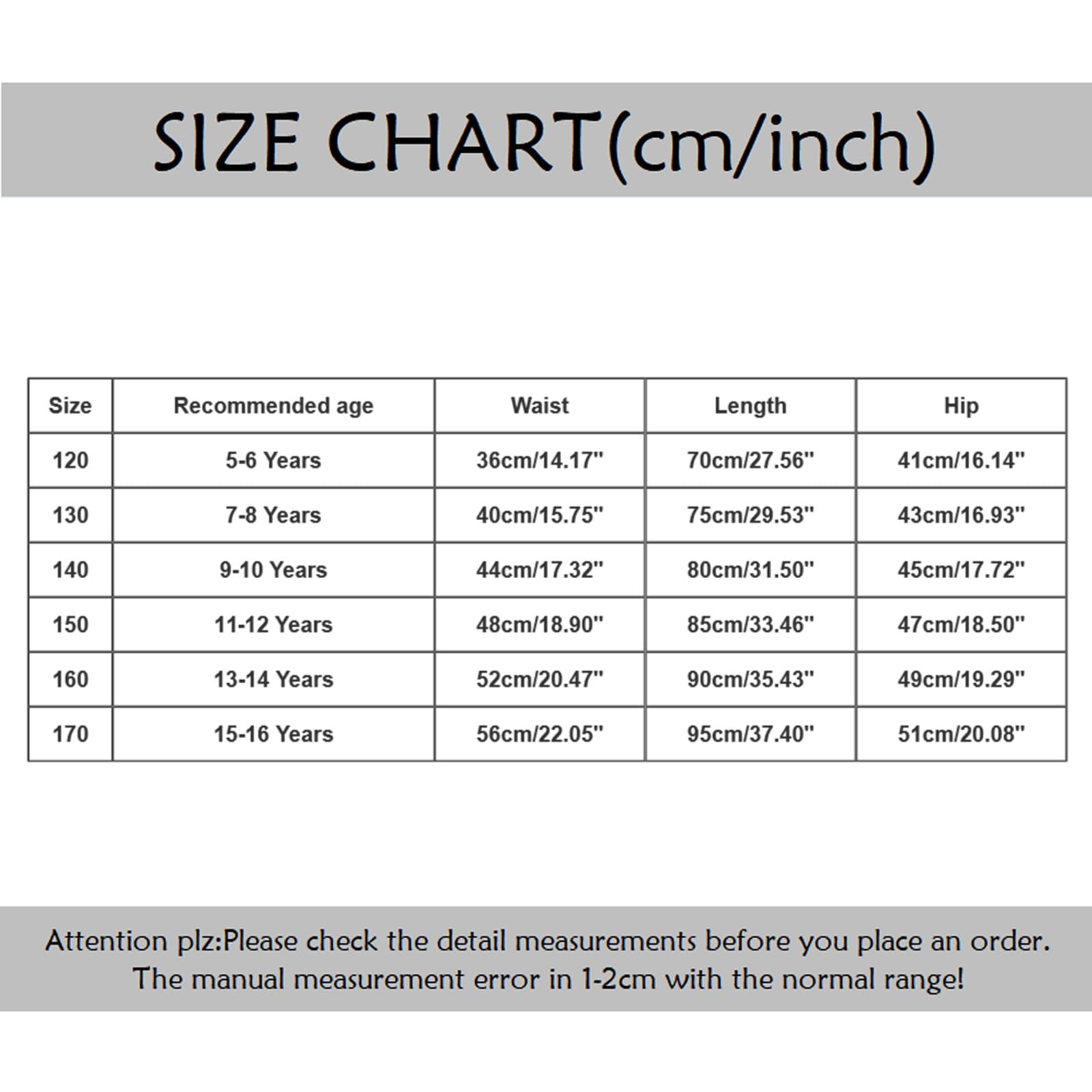 SIZE CHART(cm/inch)

| Size | Recommended age | Waist | Length | Hip |
|---|---|---|---|---|
| 120 | 5-6 Years | 36cm/14.17" | 70cm/27.56" | 41cm/16.14" |
| 130 | 7-8 Years | 40cm/15.75" | 75cm/29.53" | 43cm/16.93" |
| 140 | 9-10 Years | 44cm/17.32" | 80cm/31.50" | 45cm/17.72" |
| 150 | 11-12 Years | 48cm/18.90" | 85cm/33.46" | 47cm/18.50" |
| 160 | 13-14 Years | 52cm/20.47" | 90cm/35.43" | 49cm/19.29" |
| 170 | 15-16 Years | 56cm/22.05" | 95cm/37.40" | 51cm/20.08" |

Attention plz:Please check the detail measurements before you place an order.
The manual measurement error in 1-2cm with the normal range!